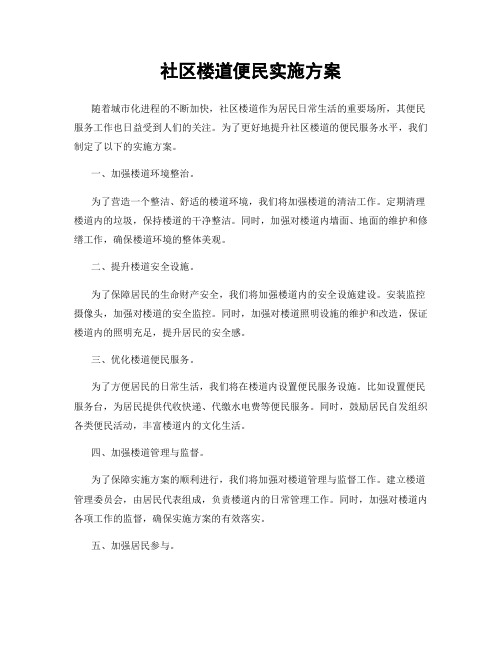 社区楼道便民实施方案

随着城市化进程的不断加快，社区楼道作为居民日常生活的重要场所，其便民服务工作也日益受到人们的关注。为了更好地提升社区楼道的便民服务水平，我们制定了以下的实施方案。

一、加强楼道环境整治。

为了营造一个整洁、舒适的楼道环境，我们将加强楼道的清洁工作。定期清理楼道内的垃圾，保持楼道的干净整洁。同时，加强对楼道内墙面、地面的维护和修缮工作，确保楼道环境的整体美观。

二、提升楼道安全设施。

为了保障居民的生命财产安全，我们将加强楼道内的安全设施建设。安装监控摄像头，加强对楼道的安全监控。同时，加强对楼道照明设施的维护和改造，保证楼道内的照明充足，提升居民的安全感。

三、优化楼道便民服务。

为了方便居民的日常生活，我们将在楼道内设置便民服务设施。比如设置便民服务台，为居民提供代收快递、代缴水电费等便民服务。同时，鼓励居民自发组织各类便民活动，丰富楼道内的文化生活。

四、加强楼道管理与监督。

为了保障实施方案的顺利进行，我们将加强对楼道管理与监督工作。建立楼道管理委员会，由居民代表组成，负责楼道内的日常管理工作。同时，加强对楼道内各项工作的监督，确保实施方案的有效落实。

五、加强居民参与。